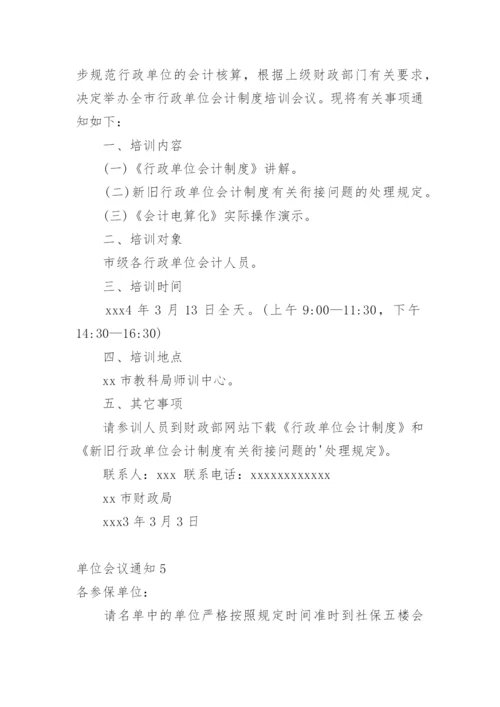 步规范行政单位的会计核算，根据上级财政部门有关要求，决定举办全市行政单位会计制度培训会议。现将有关事项通知如下：

一、培训内容

(一)《行政单位会计制度》讲解。

(二)新旧行政单位会计制度有关衔接问题的处理规定。

(三)《会计电算化》实际操作演示。

二、培训对象

市级各行政单位会计人员。

三、培训时间

xxx4 年 3 月 13 日全天。(上午 9:00—11:30，下午 14:30—16:30)

四、培训地点

xx 市教科局师训中心。

五、其它事项

请参训人员到财政部网站下载《行政单位会计制度》和《新旧行政单位会计制度有关衔接问题的'处理规定》。

联系人：xxx 联系电话：xxxxxxxxxxxx

xx 市财政局

xxx3 年 3 月 3 日

单位会议通知 5

各参保单位：

请名单中的单位严格按照规定时间准时到社保五楼会